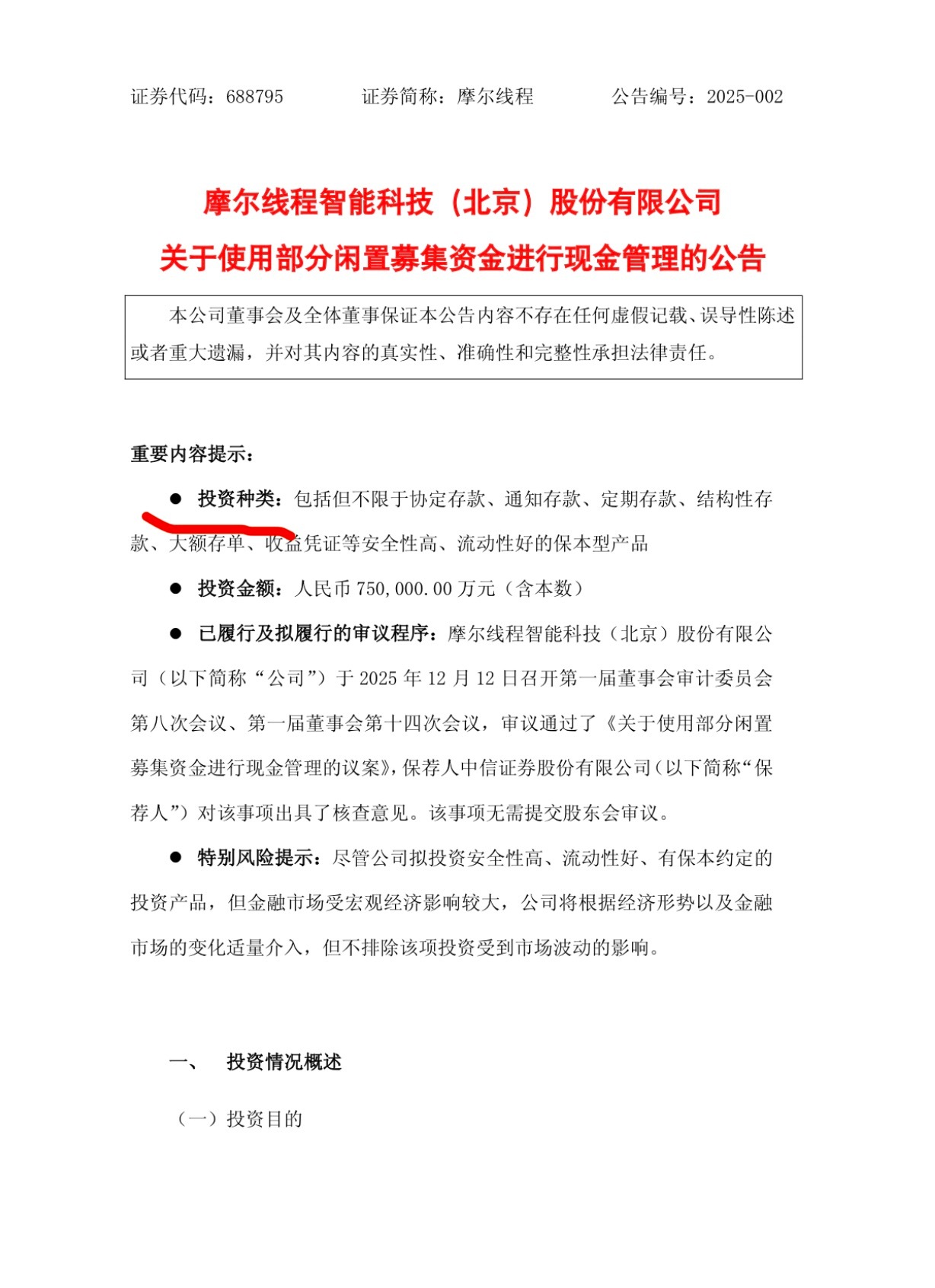 证券代码：688795　　　　证券简称：摩尔线程　　　　公告编号：2025-002

摩尔线程智能科技（北京）股份有限公司
关于使用部分闲置募集资金进行现金管理的公告

本公司董事会及全体董事保证本公告内容不存在任何虚假记载、误导性陈述或者重大遗漏，并对其内容的真实性、准确性和完整性承担法律责任。

重要内容提示：

● 投资种类：包括但不限于协定存款、通知存款、定期存款、结构性存款、大额存单、收益凭证等安全性高、流动性好的保本型产品

● 投资金额：人民币 750,000.00 万元（含本数）

● 已履行及拟履行的审议程序：摩尔线程智能科技（北京）股份有限公司（以下简称“公司”）于 2025 年 12 月 12 日召开第一届董事会审计委员会第八次会议、第一届董事会第十四次会议，审议通过了《关于使用部分闲置募集资金进行现金管理的议案》，保荐人中信证券股份有限公司（以下简称“保荐人”）对该事项出具了核查意见。该事项无需提交股东会审议。

● 特别风险提示：尽管公司拟投资安全性高、流动性好、有保本约定的投资产品，但金融市场受宏观经济影响较大，公司将根据经济形势以及金融市场的变化适量介入，但不排除该项投资受到市场波动的影响。

一、　投资情况概述

（一）投资目的